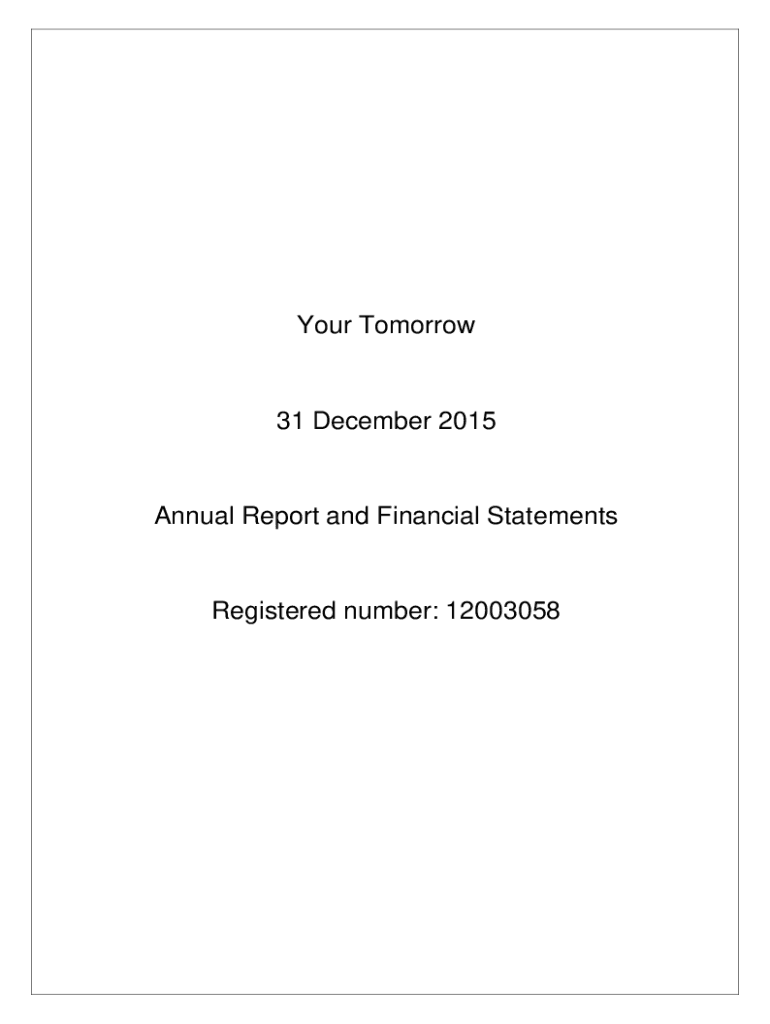 Your Tomorrow

31 December 2015

Annual Report and Financial Statements

Registered number: 12003058